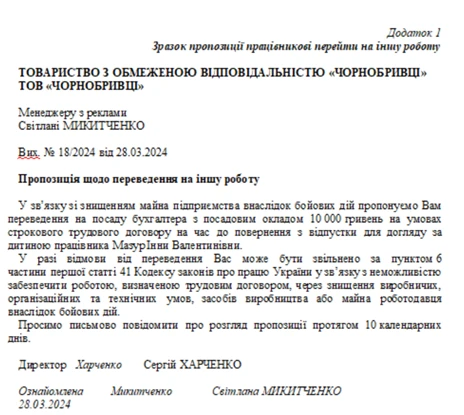 Додаток 1
Зразок пропозиції працівникові перейти на іншу роботу

ТОВАРИСТВО З ОБМЕЖЕНОЮ ВІДПОВІДАЛЬНІСТЮ «ЧОРНОБРИВЦІ»
ТОВ «ЧОРНОБРИВЦІ»

Менеджеру з реклами
Світлані МИКИТЧЕНКО

Вих. № 18/2024 від 28.03.2024

Пропозиція щодо переведення на іншу роботу

У зв'язку зі знищенням майна підприємства внаслідок бойових дій пропонуємо Вам переведення на посаду бухгалтера з посадовим окладом 10 000 гривень на умовах строкового трудового договору на час до повернення з відпустки для догляду за дитиною працівника МазурІнни Валентинівни.

У разі відмови від переведення Вас може бути звільнено за пунктом 6 частини першої статті 41 Кодексу законів про працю України у зв'язку з неможливістю забезпечити роботою, визначеною трудовим договором, через знищення виробничих, організаційних та технічних умов, засобів виробництва або майна роботодавця внаслідок бойових дій.

Просимо письмово повідомити про розгляд пропозиції протягом 10 календарних днів.

Директор Харченко Сергій ХАРЧЕНКО

Ознайомлена Микитченко Світлана МИКИТЧЕНКО
28.03.2024